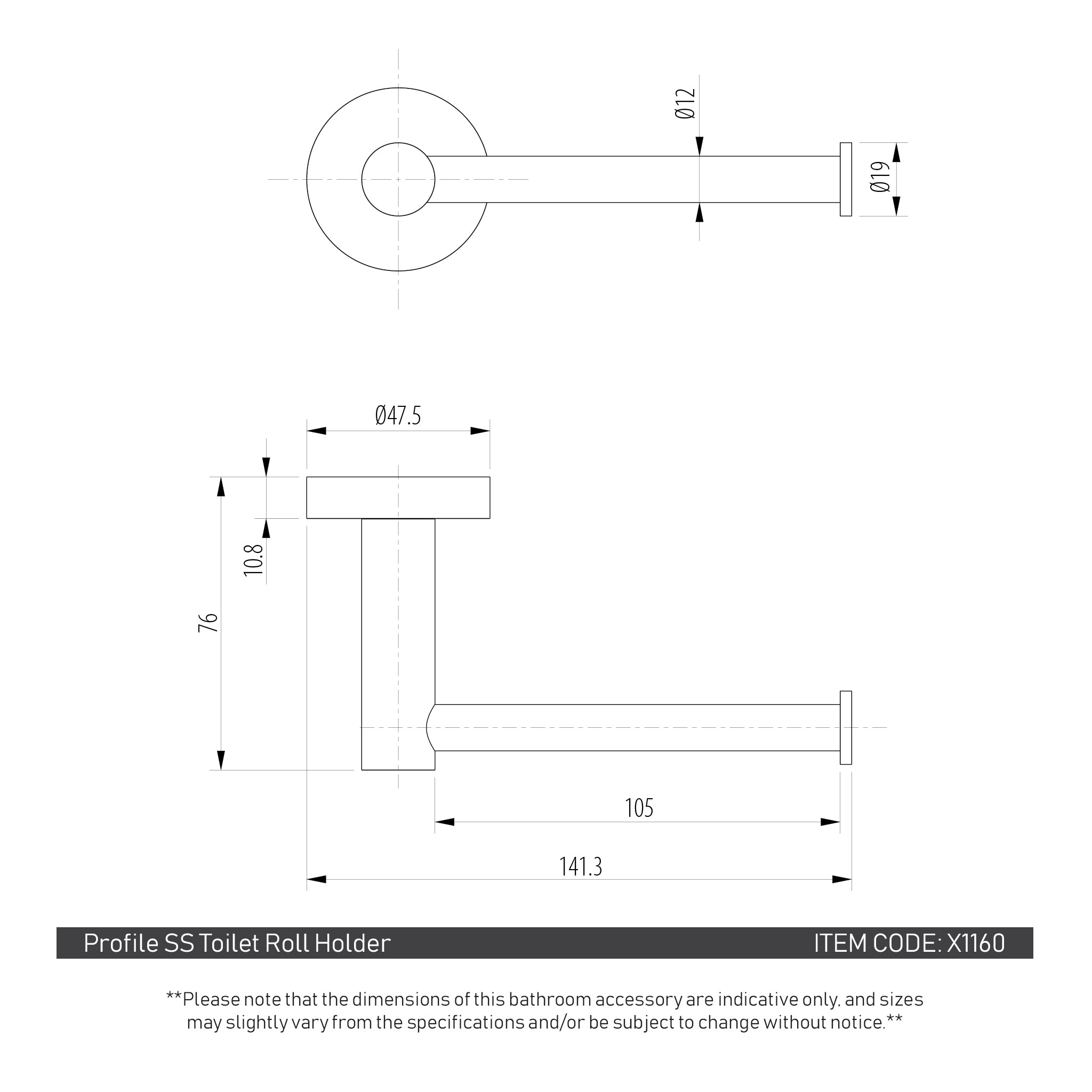 Ø12

Ø19

Ø47.5

10.8

76

105

141.3

Profile SS Toilet Roll Holder

ITEM CODE: X1160

**Please note that the dimensions of this bathroom accessory are indicative only, and sizes may slightly vary from the specifications and/or be subject to change without notice.**